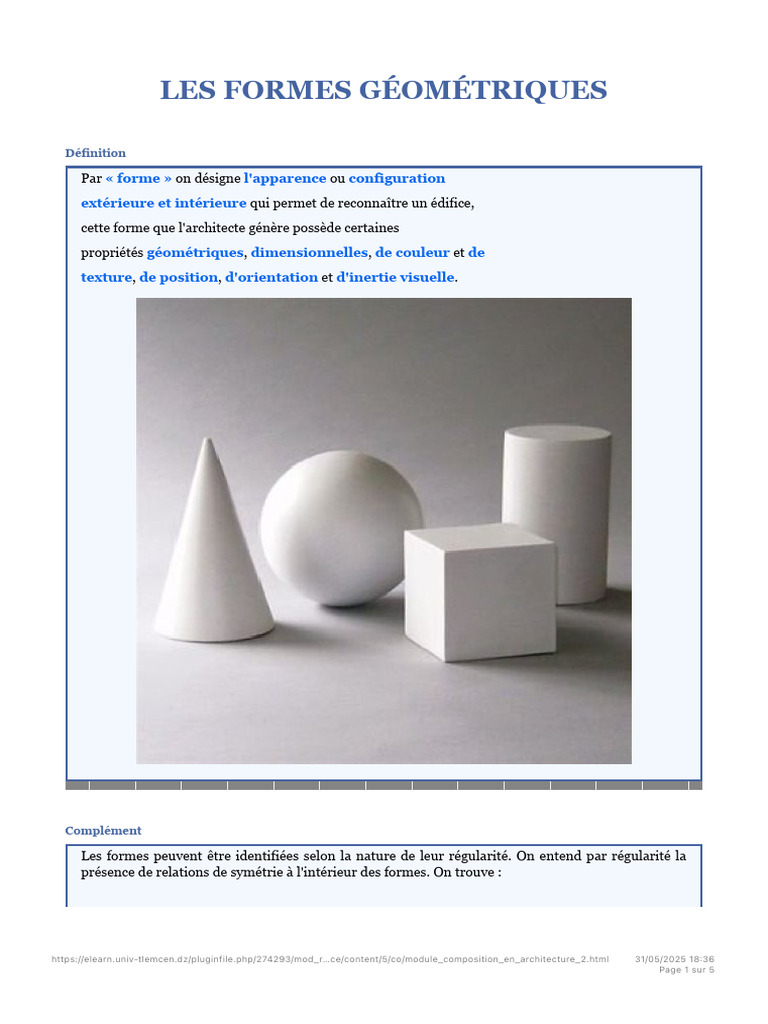 LES FORMES GÉOMÉTRIQUES

Définition

Par « forme » on désigne l'apparence ou configuration extérieure et intérieure qui permet de reconnaître un édifice, cette forme que l'architecte génère possède certaines propriétés géométriques, dimensionnelles, de couleur et de texture, de position, d'orientation et d'inertie visuelle.

Complément

Les formes peuvent être identifiées selon la nature de leur régularité. On entend par régularité la présence de relations de symétrie à l'intérieur des formes. On trouve :

https://elearn.univ-tlemcen.dz/pluginfile.php/274293/mod_r...ce/content/5/co/module_composition_en_architecture_2.html 31/05/2025 18:36
Page 1 sur 5